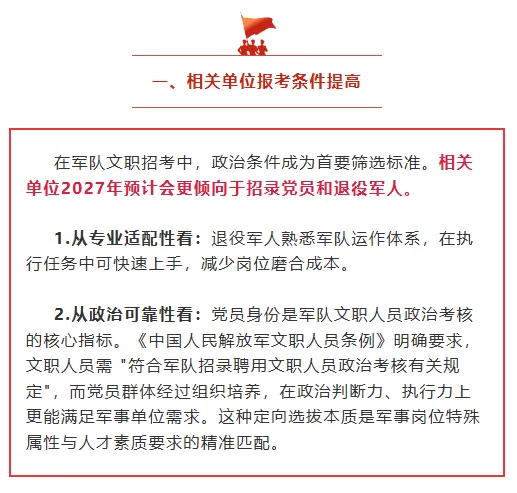 一、相关单位报考条件提高

在军队文职招考中，政治条件成为首要筛选标准。相关单位2027年预计会更倾向于招录党员和退役军人。

1.从专业适配性看：退役军人熟悉军队运作体系，在执行任务中可快速上手，减少岗位磨合成本。

2.从政治可靠性看：党员身份是军队文职人员政治考核的核心指标。《中国人民解放军文职人员条例》明确要求，文职人员需 "符合军队招录聘用文职人员政治考核有关规定"，而党员群体经过组织培养，在政治判断力、执行力上更能满足军事单位需求。这种定向选拔本质是军事岗位特殊属性与人才素质要求的精准匹配。